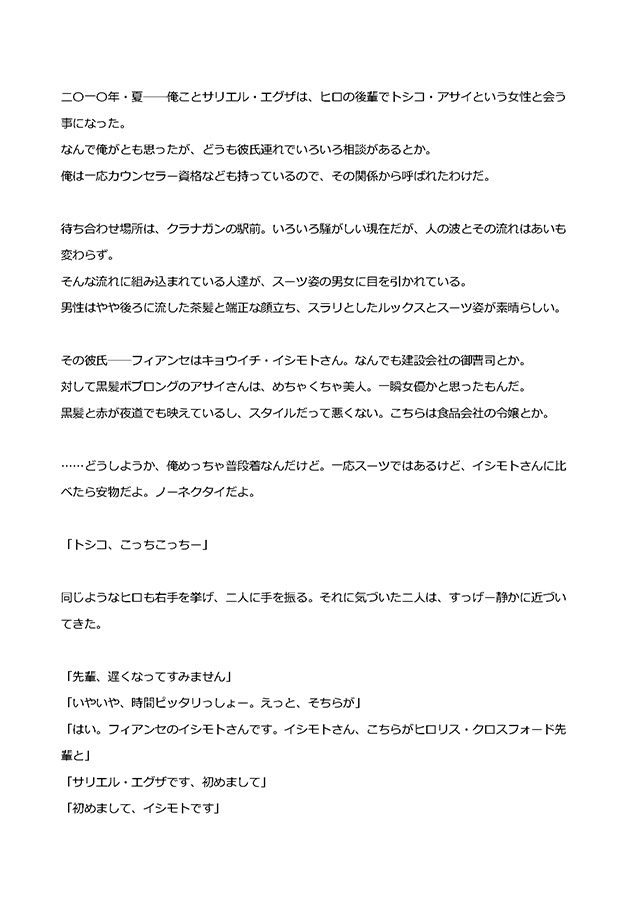 二〇一〇年・夏――俺ことサリエル・エグザは、ヒロの後輩でトシコ・アサイという女性と会う事になった。
なんで俺がとも思ったが、どうも彼氏連れでいろいろ相談があるとか。
俺は一応カウンセラー資格なども持っているので、その関係から呼ばれたわけだ。

待ち合わせ場所は、クラナガンの駅前。いろいろ騒がしい現在だが、人の波とその流れはあいも変わらず。
そんな流れに組み込まれている人達が、スーツ姿の男女に目を引かれている。
男性はやや後ろに流した茶髪と端正な顔立ち、スラリとしたルックスとスーツ姿が素晴らしい。

その彼氏――フィアンセはキョウイチ・イシモトさん。なんでも建設会社の御曹司とか。
対して黒髪ボブロングのアサイさんは、めちゃくちゃ美人。一瞬女優かと思ったもんだ。
黒髪と赤が夜道でも映えているし、スタイルだって悪くない。こちらは食品会社の令嬢とか。

……どうしようか、俺めっちゃ普段着なんだけど。一応スーツではあるけど、イシモトさんに比べたら安物だよ。ノーネクタイだよ。

「トシコ、こっちこっちー」

同じようなヒロも右手を挙げ、二人に手を振る。それに気づいた二人は、すっげー静かに近づいてきた。

「先輩、遅くなってすみません」
「いやいや、時間ピッタリっしょー。えっと、そちらが」
「はい。フィアンセのイシモトさんです。イシモトさん、こちらがヒロリス・クロスフォード先輩と」
「サリエル・エグザです、初めまして」
「初めまして、イシモトです」